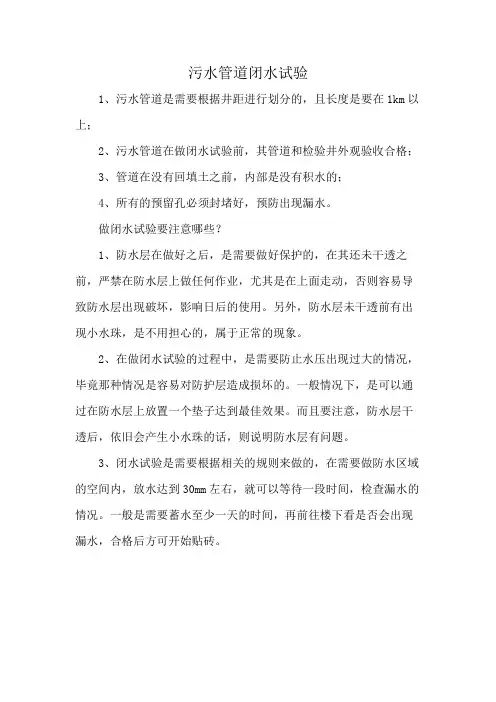 污水管道闭水试验

1、污水管道是需要根据井距进行划分的，且长度是要在 1km 以上；

2、污水管道在做闭水试验前，其管道和检验井外观验收合格；

3、管道在没有回填土之前，内部是没有积水的；

4、所有的预留孔必须封堵好，预防出现漏水。

做闭水试验要注意哪些？

1、防水层在做好之后，是需要做好保护的，在其还未干透之前，严禁在防水层上做任何作业，尤其是在上面走动，否则容易导致防水层出现破坏，影响日后的使用。另外，防水层未干透前有出现小水珠，是不用担心的，属于正常的现象。

2、在做闭水试验的过程中，是需要防止水压出现过大的情况，毕竟那种情况是容易对防护层造成损坏的。一般情况下，是可以通过在防水层上放置一个垫子达到最佳效果。而且要注意，防水层干透后，依旧会产生小水珠的话，则说明防水层有问题。

3、闭水试验是需要根据相关的规则来做的，在需要做防水区域的空间内，放水达到 30mm 左右，就可以等待一段时间，检查漏水的情况。一般是需要蓄水至少一天的时间，再前往楼下看是否会出现漏水，合格后方可开始贴砖。